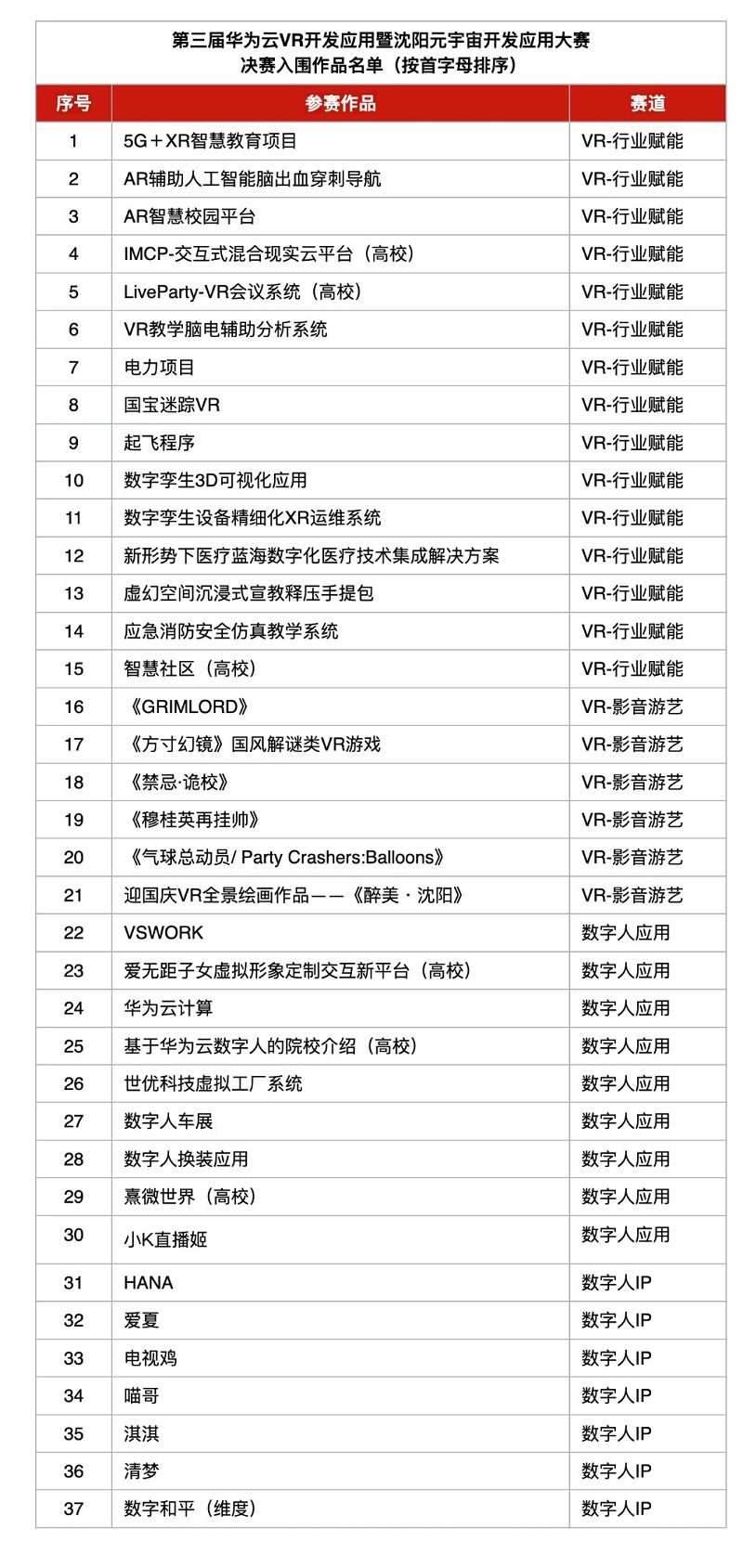 第三届华为云VR开发应用暨沈阳元宇宙开发应用大赛
决赛入围作品名单（按首字母排序）

| 序号 | 参赛作品 | 赛道 |
|---|---|---|
| 1 | 5G＋XR智慧教育项目 | VR-行业赋能 |
| 2 | AR辅助人工智能脑出血穿刺导航 | VR-行业赋能 |
| 3 | AR智慧校园平台 | VR-行业赋能 |
| 4 | IMCP-交互式混合现实云平台（高校） | VR-行业赋能 |
| 5 | LiveParty-VR会议系统（高校） | VR-行业赋能 |
| 6 | VR教学脑电辅助分析系统 | VR-行业赋能 |
| 7 | 电力项目 | VR-行业赋能 |
| 8 | 国宝迷踪VR | VR-行业赋能 |
| 9 | 起飞程序 | VR-行业赋能 |
| 10 | 数字孪生3D可视化应用 | VR-行业赋能 |
| 11 | 数字孪生设备精细化XR运维系统 | VR-行业赋能 |
| 12 | 新形势下医疗蓝海数字化医疗技术集成解决方案 | VR-行业赋能 |
| 13 | 虚幻空间沉浸式宣教释压手提包 | VR-行业赋能 |
| 14 | 应急消防安全仿真教学系统 | VR-行业赋能 |
| 15 | 智慧社区（高校） | VR-行业赋能 |
| 16 | 《GRIMLORD》 | VR-影音游艺 |
| 17 | 《方寸幻镜》国风解谜类VR游戏 | VR-影音游艺 |
| 18 | 《禁忌·诡校》 | VR-影音游艺 |
| 19 | 《穆桂英再挂帅》 | VR-影音游艺 |
| 20 | 《气球总动员/ Party Crashers:Balloons》 | VR-影音游艺 |
| 21 | 迎国庆VR全景绘画作品——《醉美·沈阳》 | VR-影音游艺 |
| 22 | VSWORK | 数字人应用 |
| 23 | 爱无距子女虚拟形象定制交互新平台（高校） | 数字人应用 |
| 24 | 华为云计算 | 数字人应用 |
| 25 | 基于华为云数字人的院校介绍（高校） | 数字人应用 |
| 26 | 世优科技虚拟工厂系统 | 数字人应用 |
| 27 | 数字人车展 | 数字人应用 |
| 28 | 数字人换装应用 | 数字人应用 |
| 29 | 熹微世界（高校） | 数字人应用 |
| 30 | 小K直播姬 | 数字人应用 |
| 31 | HANA | 数字人IP |
| 32 | 爱夏 | 数字人IP |
| 33 | 电视鸡 | 数字人IP |
| 34 | 喵哥 | 数字人IP |
| 35 | 淇淇 | 数字人IP |
| 36 | 清梦 | 数字人IP |
| 37 | 数字和平（维度） | 数字人IP |